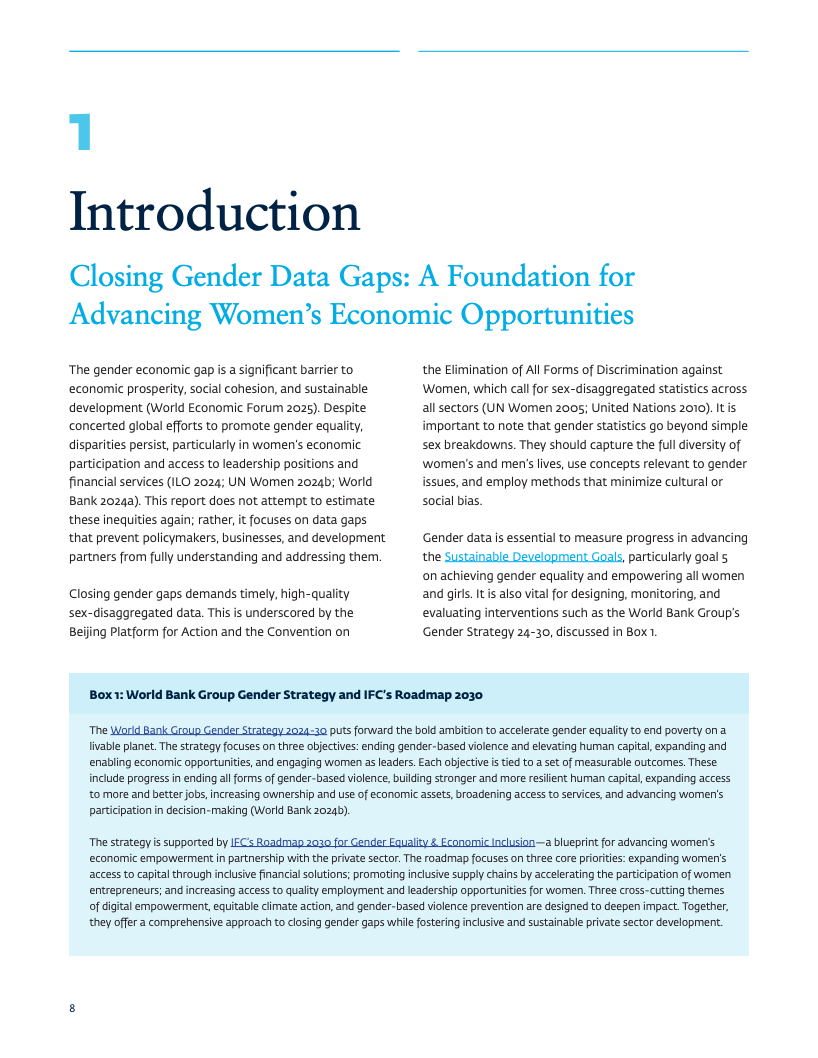 1

Introduction

Closing Gender Data Gaps: A Foundation for Advancing Women's Economic Opportunities

The gender economic gap is a significant barrier to economic prosperity, social cohesion, and sustainable development (World Economic Forum 2025). Despite concerted global efforts to promote gender equality, disparities persist, particularly in women's economic participation and access to leadership positions and financial services (ILO 2024; UN Women 2024b; World Bank 2024a). This report does not attempt to estimate these inequities again; rather, it focuses on data gaps that prevent policymakers, businesses, and development partners from fully understanding and addressing them.

Closing gender gaps demands timely, high-quality sex-disaggregated data. This is underscored by the Beijing Platform for Action and the Convention on the Elimination of All Forms of Discrimination against Women, which call for sex-disaggregated statistics across all sectors (UN Women 2005; United Nations 2010). It is important to note that gender statistics go beyond simple sex breakdowns. They should capture the full diversity of women's and men's lives, use concepts relevant to gender issues, and employ methods that minimize cultural or social bias.

Gender data is essential to measure progress in advancing the Sustainable Development Goals, particularly goal 5 on achieving gender equality and empowering all women and girls. It is also vital for designing, monitoring, and evaluating interventions such as the World Bank Group's Gender Strategy 24-30, discussed in Box 1.

Box 1: World Bank Group Gender Strategy and IFC's Roadmap 2030

The World Bank Group Gender Strategy 2024-30 puts forward the bold ambition to accelerate gender equality to end poverty on a livable planet. The strategy focuses on three objectives: ending gender-based violence and elevating human capital, expanding and enabling economic opportunities, and engaging women as leaders. Each objective is tied to a set of measurable outcomes. These include progress in ending all forms of gender-based violence, building stronger and more resilient human capital, expanding access to more and better jobs, increasing ownership and use of economic assets, broadening access to services, and advancing women's participation in decision-making (World Bank 2024b).

The strategy is supported by IFC's Roadmap 2030 for Gender Equality & Economic Inclusion—a blueprint for advancing women's economic empowerment in partnership with the private sector. The roadmap focuses on three core priorities: expanding women's access to capital through inclusive financial solutions; promoting inclusive supply chains by accelerating the participation of women entrepreneurs; and increasing access to quality employment and leadership opportunities for women. Three cross-cutting themes of digital empowerment, equitable climate action, and gender-based violence prevention are designed to deepen impact. Together, they offer a comprehensive approach to closing gender gaps while fostering inclusive and sustainable private sector development.

8